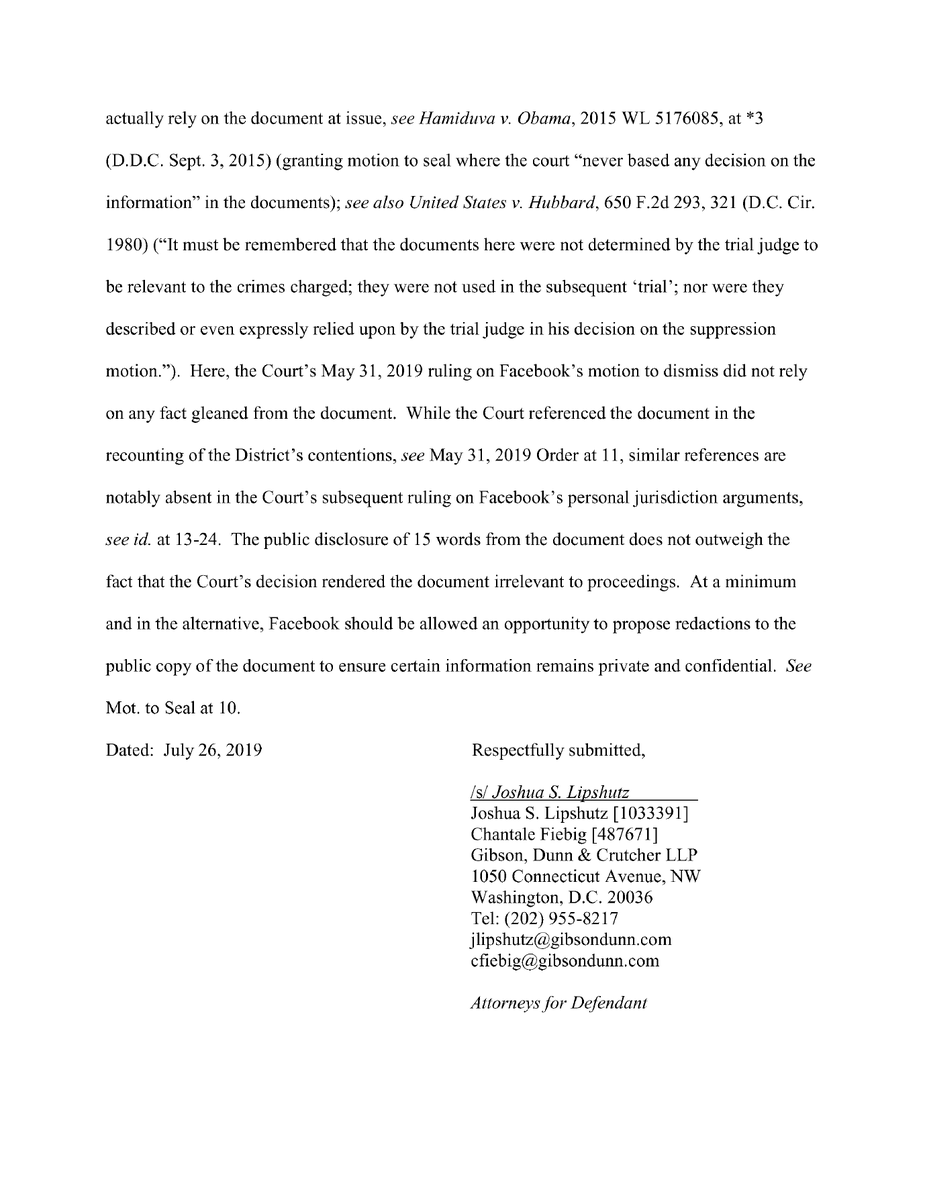 actually rely on the document at issue, see Hamiduva v. Obama, 2015 WL 5176085, at *3 (D.D.C. Sept. 3, 2015) (granting motion to seal where the court "never based any decision on the information" in the documents); see also United States v. Hubbard, 650 F.2d 293, 321 (D.C. Cir. 1980) ("It must be remembered that the documents here were not determined by the trial judge to be relevant to the crimes charged; they were not used in the subsequent 'trial'; nor were they described or even expressly relied upon by the trial judge in his decision on the suppression motion."). Here, the Court's May 31, 2019 ruling on Facebook's motion to dismiss did not rely on any fact gleaned from the document. While the Court referenced the document in the recounting of the District's contentions, see May 31, 2019 Order at 11, similar references are notably absent in the Court's subsequent ruling on Facebook's personal jurisdiction arguments, see id. at 13-24. The public disclosure of 15 words from the document does not outweigh the fact that the Court's decision rendered the document irrelevant to proceedings. At a minimum and in the alternative, Facebook should be allowed an opportunity to propose redactions to the public copy of the document to ensure certain information remains private and confidential. See Mot. to Seal at 10.

Dated: July 26, 2019

Respectfully submitted,

/s/ Joshua S. Lipshutz
Joshua S. Lipshutz [1033391]
Chantale Fiebig [487671]
Gibson, Dunn & Crutcher LLP
1050 Connecticut Avenue, NW
Washington, D.C. 20036
Tel: (202) 955-8217
jlipshutz@gibsondunn.com
cfiebig@gibsondunn.com

Attorneys for Defendant